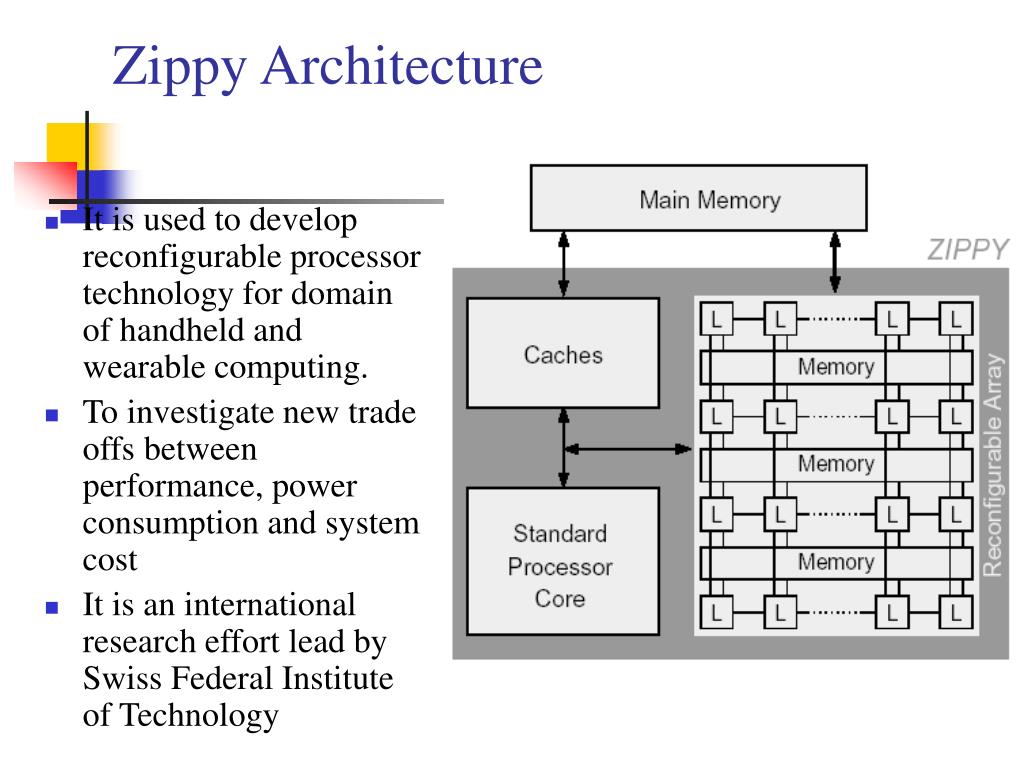 Zippy Architecture

- It is used to develop reconfigurable processor technology for domain of handheld and wearable computing.
- To investigate new trade offs between performance, power consumption and system cost
- It is an international research effort lead by Swiss Federal Institute of Technology

Main Memory

ZIPPY

Caches

Standard Processor Core

L L L L

Memory

L L L L

Memory

L L L L

Memory

L L L L

Reconfigurable Array